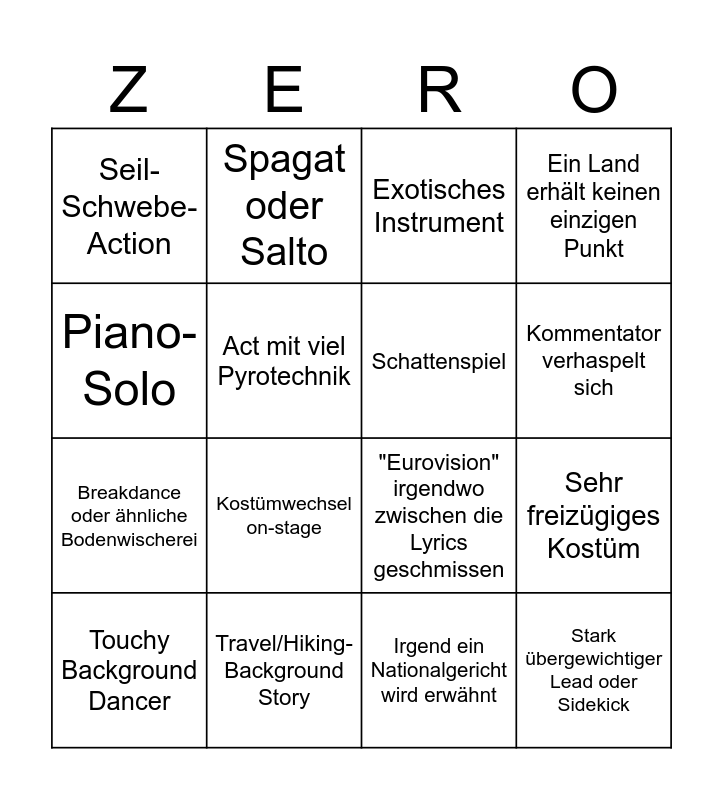 | Z | E | R | O |
|---|---|---|---|
| Seil-Schwebe-Action | Spagat oder Salto | Exotisches Instrument | Ein Land erhält keinen einzigen Punkt |
| Piano-Solo | Act mit viel Pyrotechnik | Schattenspiel | Kommentator verhaspelt sich |
| Breakdance oder ähnliche Bodenwischerei | Kostümwechsel on-stage | "Eurovision" irgendwo zwischen die Lyrics geschmissen | Sehr freizügiges Kostüm |
| Touchy Background Dancer | Travel/Hiking-Background Story | Irgend ein Nationalgericht wird erwähnt | Stark übergewichtiger Lead oder Sidekick |